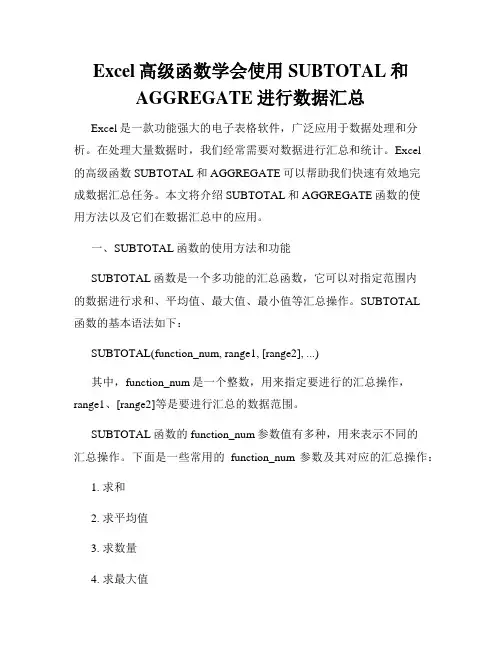 Excel 高级函数学会使用 SUBTOTAL 和 AGGREGATE 进行数据汇总

Excel 是一款功能强大的电子表格软件，广泛应用于数据处理和分析。在处理大量数据时，我们经常需要对数据进行汇总和统计。Excel 的高级函数 SUBTOTAL 和 AGGREGATE 可以帮助我们快速有效地完成数据汇总任务。本文将介绍 SUBTOTAL 和 AGGREGATE 函数的使用方法以及它们在数据汇总中的应用。

一、SUBTOTAL 函数的使用方法和功能

SUBTOTAL 函数是一个多功能的汇总函数，它可以对指定范围内的数据进行求和、平均值、最大值、最小值等汇总操作。SUBTOTAL 函数的基本语法如下：

SUBTOTAL(function_num, range1, [range2], ...)

其中，function_num 是一个整数，用来指定要进行的汇总操作，range1、[range2]等是要进行汇总的数据范围。

SUBTOTAL 函数的 function_num 参数值有多种，用来表示不同的汇总操作。下面是一些常用的 function_num 参数及其对应的汇总操作：

1. 求和

2. 求平均值

3. 求数量

4. 求最大值